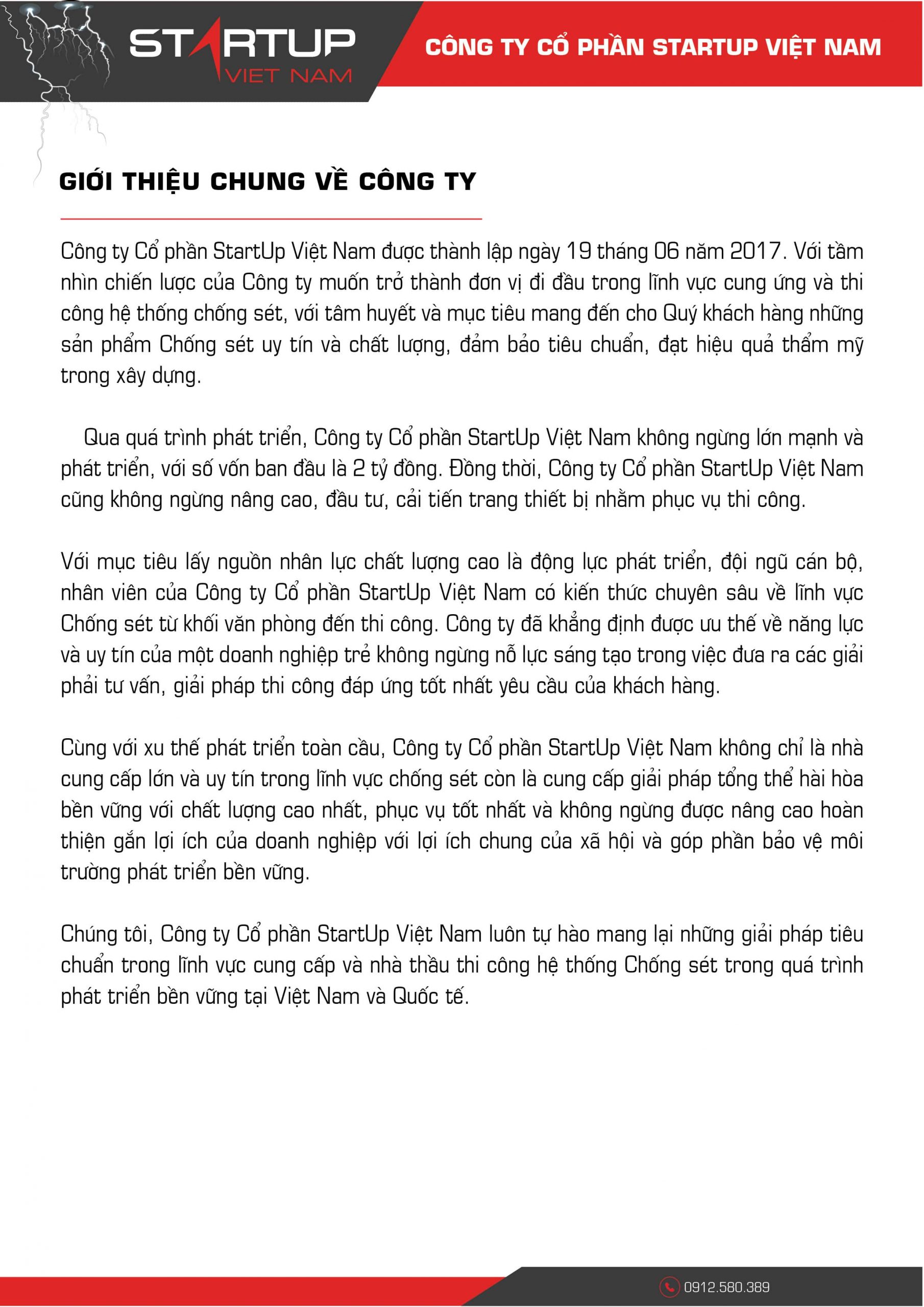 STARTUP
VIET NAM

CÔNG TY CỔ PHẦN STARTUP VIỆT NAM

GIỚI THIỆU CHUNG VỀ CÔNG TY

Công ty Cổ phần StartUp Việt Nam được thành lập ngày 19 tháng 06 năm 2017. Với tầm nhìn chiến lược của Công ty muốn trở thành đơn vị đi đầu trong lĩnh vực cung ứng và thi công hệ thống chống sét, với tâm huyết và mục tiêu mang đến cho Quý khách hàng những sản phẩm Chống sét uy tín và chất lượng, đảm bảo tiêu chuẩn, đạt hiệu quả thẩm mỹ trong xây dựng.

Qua quá trình phát triển, Công ty Cổ phần StartUp Việt Nam không ngừng lớn mạnh và phát triển, với số vốn ban đầu là 2 tỷ đồng. Đồng thời, Công ty Cổ phần StartUp Việt Nam cũng không ngừng nâng cao, đầu tư, cải tiến trang thiết bị nhằm phục vụ thi công.

Với mục tiêu lấy nguồn nhân lực chất lượng cao là động lực phát triển, đội ngũ cán bộ, nhân viên của Công ty Cổ phần StartUp Việt Nam có kiến thức chuyên sâu về lĩnh vực Chống sét từ khối văn phòng đến thi công. Công ty đã khẳng định được ưu thế về năng lực và uy tín của một doanh nghiệp trẻ không ngừng nỗ lực sáng tạo trong việc đưa ra các giải phải tư vấn, giải pháp thi công đáp ứng tốt nhất yêu cầu của khách hàng.

Cùng với xu thế phát triển toàn cầu, Công ty Cổ phần StartUp Việt Nam không chỉ là nhà cung cấp lớn và uy tín trong lĩnh vực chống sét còn là cung cấp giải pháp tổng thể hài hòa bền vững với chất lượng cao nhất, phục vụ tốt nhất và không ngừng được nâng cao hoàn thiện gắn lợi ích của doanh nghiệp với lợi ích chung của xã hội và góp phần bảo vệ môi trường phát triển bền vững.

Chúng tôi, Công ty Cổ phần StartUp Việt Nam luôn tự hào mang lại những giải pháp tiêu chuẩn trong lĩnh vực cung cấp và nhà thầu thi công hệ thống Chống sét trong quá trình phát triển bền vững tại Việt Nam và Quốc tế.

0912.580.389